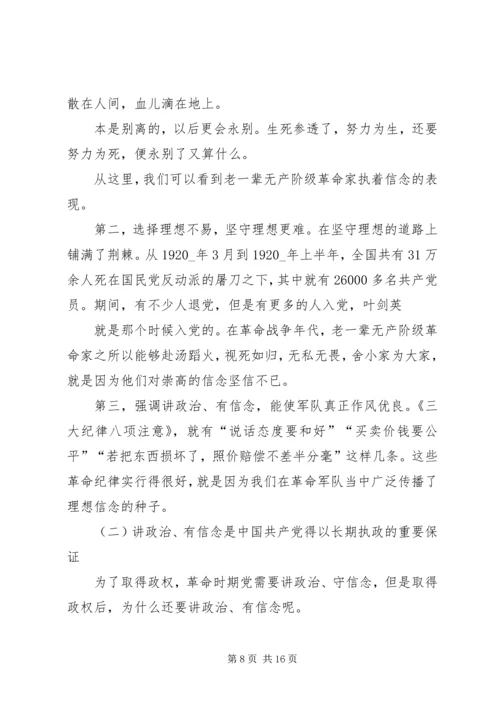 散在人间，血儿滴在地上。

本是别离的，以后更会永别。生死参透了，努力为生，还要努力为死，便永别了又算什么。

从这里，我们可以看到老一辈无产阶级革命家执着信念的表现。

第二，选择理想不易，坚守理想更难。在坚守理想的道路上铺满了荆棘。从 1920_年 3 月到 1920_年上半年，全国共有 31 万余人死在国民党反动派的屠刀之下，其中就有 26000 多名共产党员。期间，有不少人退党，但是有更多的人入党，叶剑英

就是那个时候入党的。在革命战争年代，老一辈无产阶级革命家之所以能够赴汤蹈火，视死如归，无私无畏，舍小家为大家，就是因为他们对崇高的信念坚信不已。

第三，强调讲政治、有信念，能使军队真正作风优良。《三大纪律八项注意》，就有“说话态度要和好”“买卖价钱要公平”“若把东西损坏了，照价赔偿不差半分毫”这样几条。这些革命纪律实行得很好，就是因为我们在革命军队当中广泛传播了理想信念的种子。

（二）讲政治、有信念是中国共产党得以长期执政的重要保证

为了取得政权，革命时期党需要讲政治、守信念，但是取得政权后，为什么还要讲政治、有信念呢。

第 8 页 共 16 页